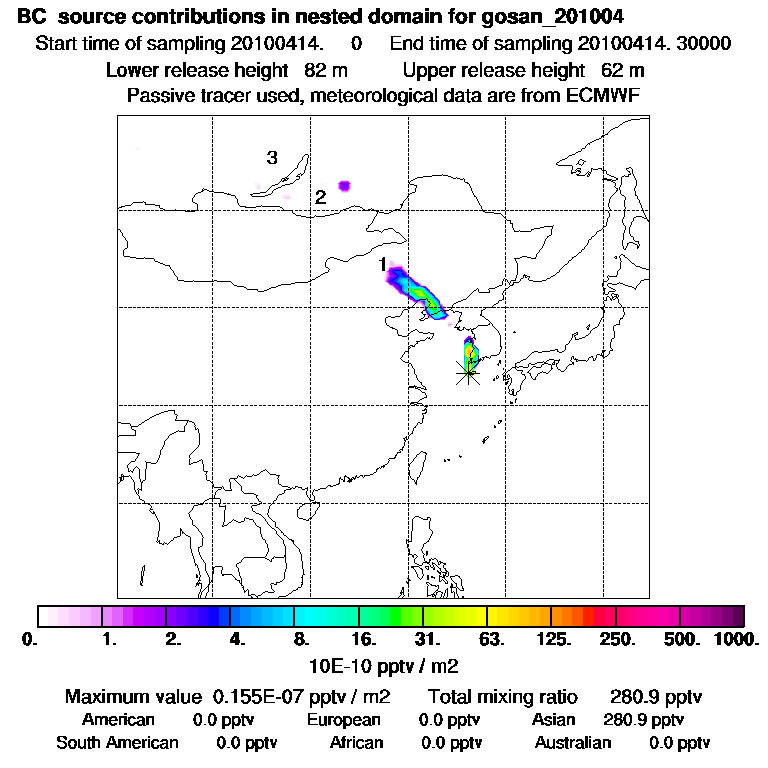 BC source contributions in nested domain for gosan_201004

Start time of sampling 20100414. 0 End time of sampling 20100414. 30000

Lower release height 82 m Upper release height 62 m

Passive tracer used, meteorological data are from ECMWF

3

2

1

0. 1. 2. 4. 8. 16. 31. 63. 125. 250. 500. 1000.

10E-10 pptv / m2

Maximum value 0.155E-07 pptv / m2 Total mixing ratio 280.9 pptv

American 0.0 pptv European 0.0 pptv Asian 280.9 pptv

South American 0.0 pptv African 0.0 pptv Australian 0.0 pptv